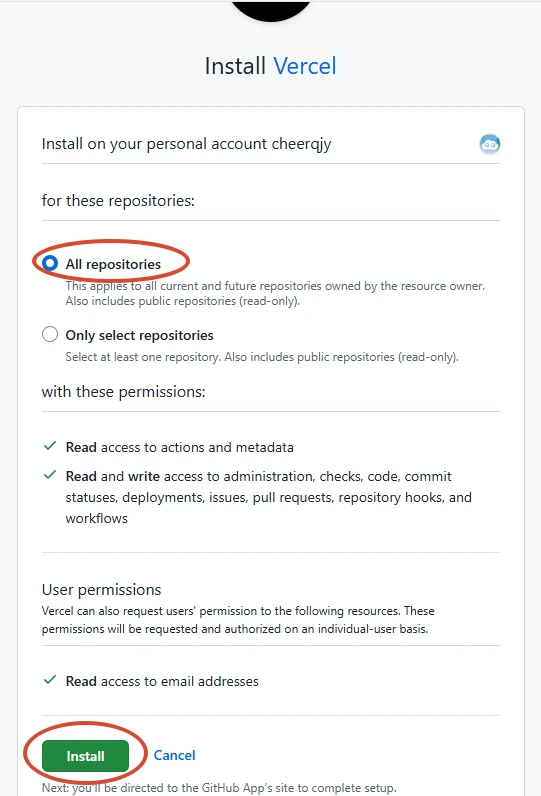 Install Vercel

Install on your personal account cheerqjy

for these repositories:

All repositories
This applies to all current and future repositories owned by the resource owner. Also includes public repositories (read-only).

Only select repositories
Select at least one repository. Also includes public repositories (read-only).

with these permissions:

Read access to actions and metadata

Read and write access to administration, checks, code, commit statuses, deployments, issues, pull requests, repository hooks, and workflows

User permissions
Vercel can also request users' permission to the following resources. These permissions will be requested and authorized on an individual-user basis.

Read access to email addresses

Install Cancel

Next: you'll be directed to the GitHub App's site to complete setup.